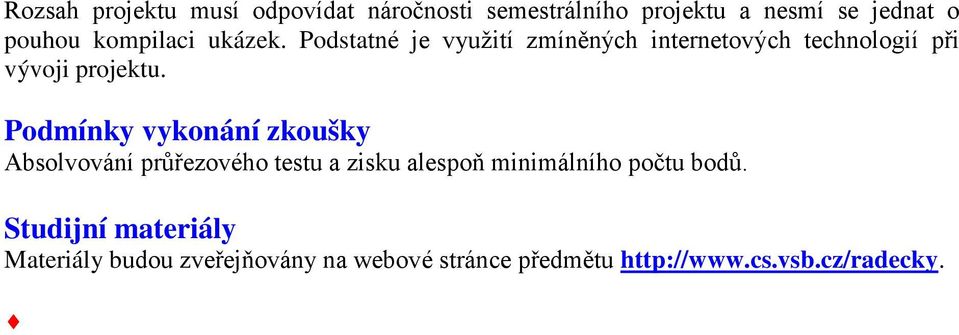 Rozsah projektu musí odpovídat náročnosti semestrálního projektu a nesmí se jednat o pouhou kompilaci ukázek. Podstatné je využití zmíněných internetových technologií při vývoji projektu.

Podmínky vykonání zkoušky

Absolvování průřezového testu a zisku alespoň minimálního počtu bodů.

Studijní materiály

Materiály budou zveřejňovány na webové stránce předmětu http://www.cs.vsb.cz/radecky.

♦